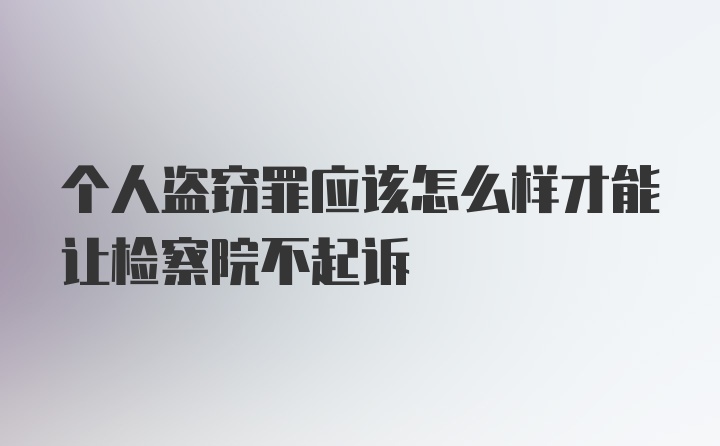 个人盗窃罪应该怎么样才能让检察院不起诉